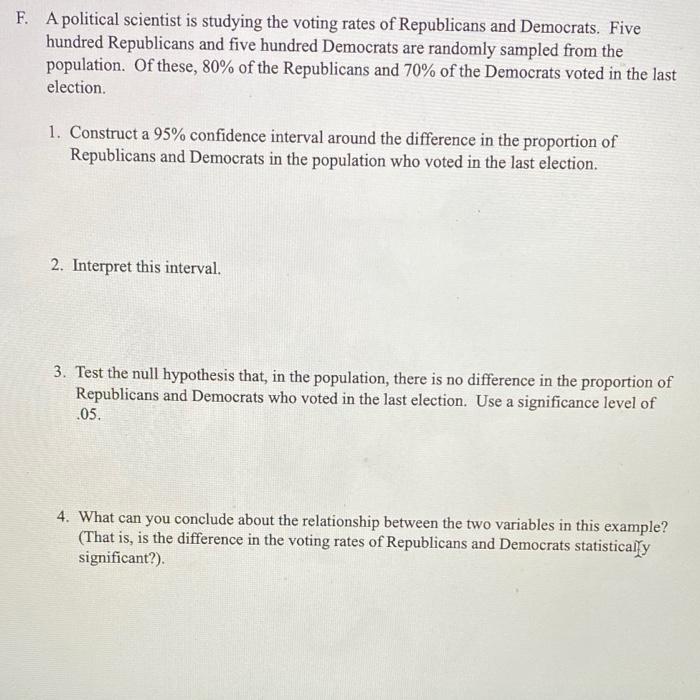 F. A political scientist is studying the voting rates of Republicans and Democrats. Five hundred Republicans and five hundred Democrats are randomly sampled from the population. Of these, 80% of the Republicans and 70% of the Democrats voted in the last election.

1. Construct a 95% confidence interval around the difference in the proportion of Republicans and Democrats in the population who voted in the last election.

2. Interpret this interval.

3. Test the null hypothesis that, in the population, there is no difference in the proportion of Republicans and Democrats who voted in the last election. Use a significance level of .05.

4. What can you conclude about the relationship between the two variables in this example? (That is, is the difference in the voting rates of Republicans and Democrats statistically significant?).